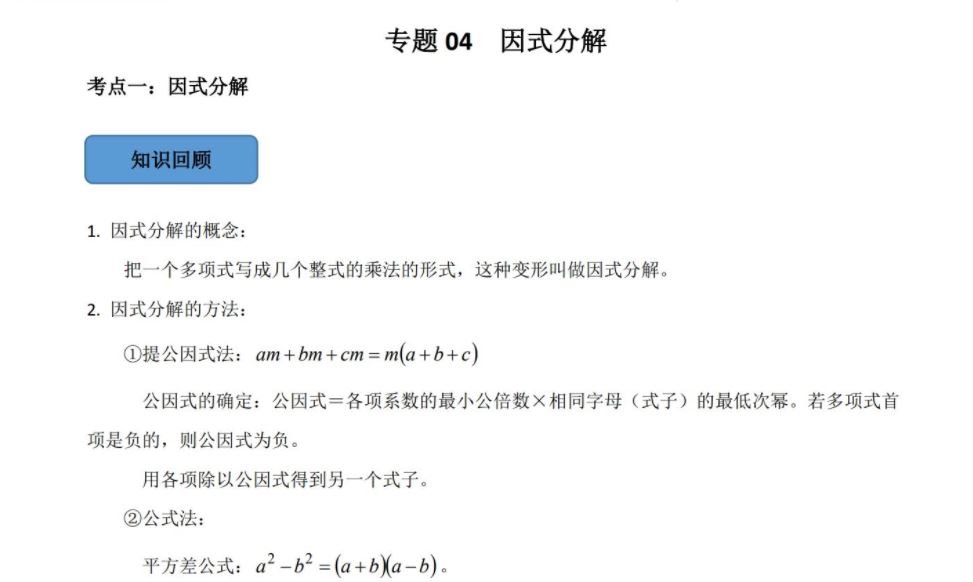 专题 04　因式分解

考点一：因式分解

知识回顾

1. 因式分解的概念：

把一个多项式写成几个整式的乘法的形式，这种变形叫做因式分解。

2. 因式分解的方法：

①提公因式法：$am+bm+cm=m(a+b+c)$

公因式的确定：公因式＝各项系数的最小公倍数×相同字母（式子）的最低次幂。若多项式首项是负的，则公因式为负。

用各项除以公因式得到另一个式子。

②公式法：

平方差公式：$a^2-b^2=(a+b)(a-b)$。